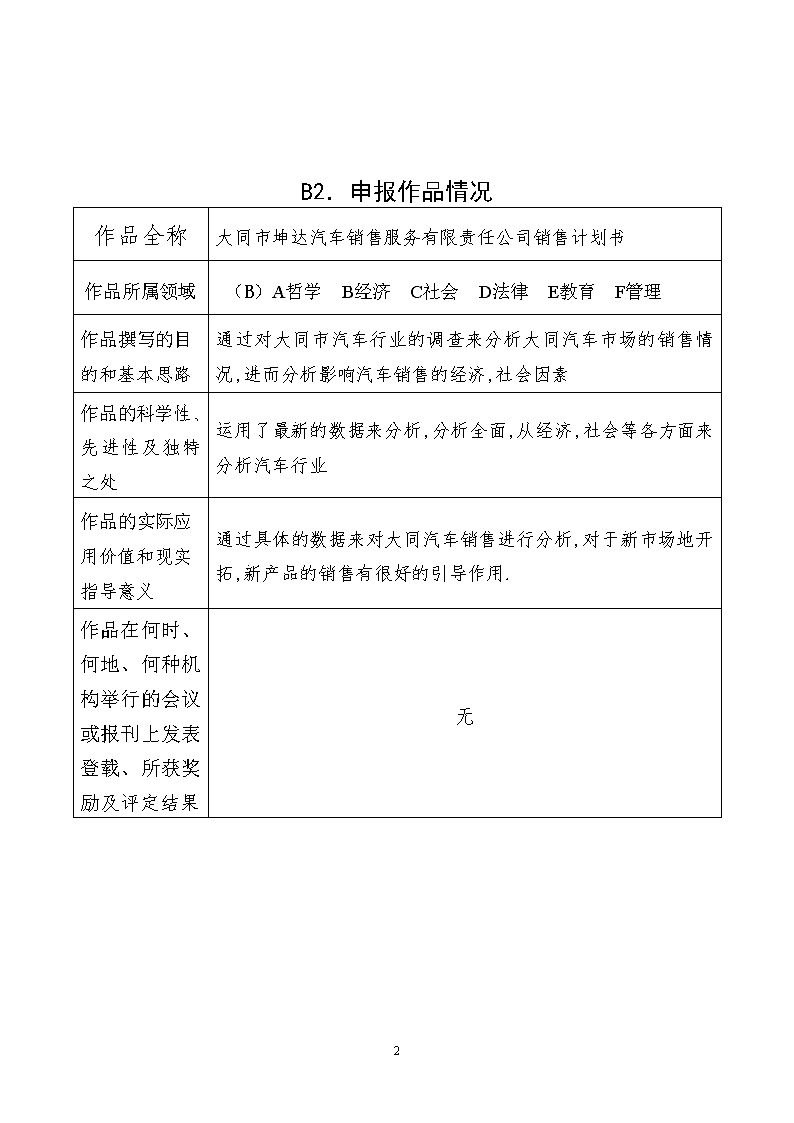 B2. 申报作品情况

| 作品全称 | 大同市坤达汽车销售服务有限责任公司销售计划书 |
|---|---|
| 作品所属领域 | （B）A哲学　B经济　C社会　D法律　E教育　F管理 |
| 作品撰写的目的和基本思路 | 通过对大同市汽车行业的调查来分析大同汽车市场的销售情况,进而分析影响汽车销售的经济,社会因素 |
| 作品的科学性、先进性及独特之处 | 运用了最新的数据来分析,分析全面,从经济,社会等各方面来分析汽车行业 |
| 作品的实际应用价值和现实指导意义 | 通过具体的数据来对大同汽车销售进行分析,对于新市场地开拓,新产品的销售有很好的引导作用. |
| 作品在何时、何地、何种机构举行的会议或报刊上发表登载、所获奖励及评定结果 | 无 |

2